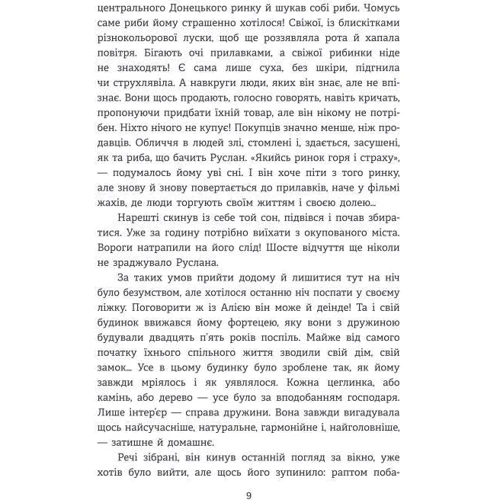 центрального Донецького ринку й шукав собі риби. Чомусь саме риби йому страшенно хотілося! Свіжої, із блискітками різнокольорової луски, щоб ще роззявляла рота й хапала повітря. Бігають очі прилавками, а свіжої рибинки ніде не знаходять! Є сама лише суха, без шкіри, підгнила чи струхлявіла. А навкруги люди, яких він знає, але не впізнає. Вони щось продають, голосно говорять, навіть кричать, пропонуючи придбати їхній товар, але він нікому не потрібен. Ніхто нічого не купує! Покупців значно менше, ніж продавців. Обличчя в людей злі, стомлені і, здається, засушені, як та риба, що бачить Руслан. «Якийсь ринок горя і страху», — подумалось йому уві сні. І він хоче піти з того ринку, але знову й знову повертається до прилавків, наче у фільмі жахів, де люди торгують своїм життям і своєю долею...

Нарешті скинув із себе той сон, підвівся і почав збиратися. Уже за годину потрібно виїхати з окупованого міста. Вороги натрапили на його слід! Шосте відчуття ще ніколи не зраджувало Руслана.

За таких умов прийти додому й лишитися тут на ніч було безумством, але хотілося останню ніч поспати у своєму ліжку. Поговорити ж із Алією він може й деінде! Та і свій будинок ввижався йому фортецею, яку вони з дружиною будували двадцять п'ять років поспіль. Майже від самого початку їхнього спільного життя зводили свій дім, свій замок... Усе в цьому будинку було зроблене так, як йому завжди мріялось і як уявлялося. Кожна цеглинка, або камінь, або дерево — усе було за вподобанням господаря. Лише інтер'єр — справа дружини. Вона завжди вигадувала щось найсучасніше, натуральне, гармонійне і, найголовніше, — затишне й домашнє.

Речі зібрані, він кинув останній погляд за вікно, уже хотів було вийти, але щось його зупинило: раптом поба-

9